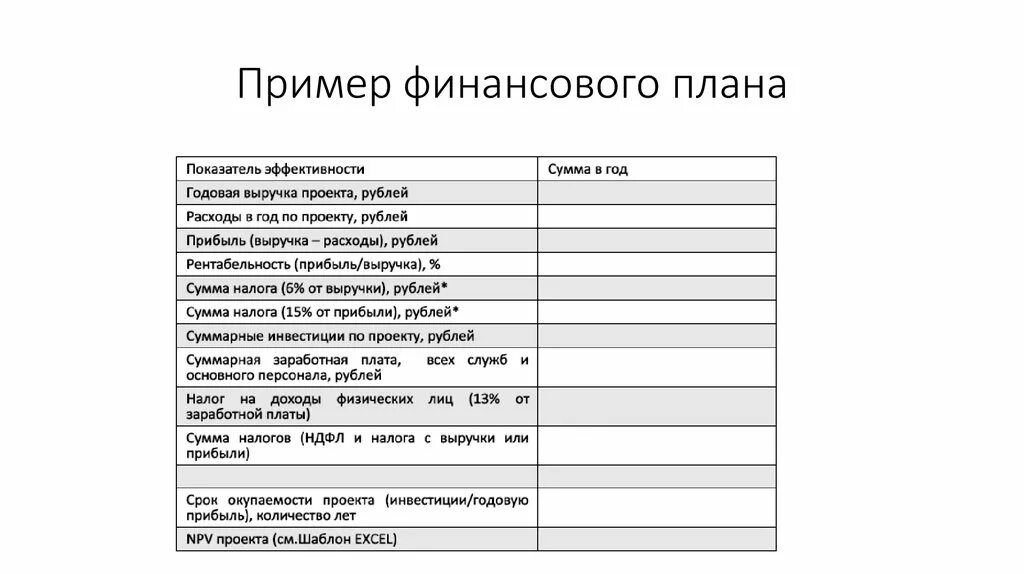 Пример финансового плана

| Показатель эффективности | Сумма в год |
|---|---|
| Годовая выручка проекта, рублей | |
| Расходы в год по проекту, рублей | |
| Прибыль (выручка – расходы), рублей | |
| Рентабельность (прибыль/выручка), % | |
| Сумма налога (6% от выручки), рублей* | |
| Сумма налога (15% от прибыли), рублей* | |
| Суммарные инвестиции по проекту, рублей | |
| Суммарная заработная плата, всех служб и основного персонала, рублей | |
| Налог на доходы физических лиц (13% от заработной платы) | |
| Сумма налогов (НДФЛ и налога с выручки или прибыли) | |
| | |
| Срок окупаемости проекта (инвестиции/годовую прибыль), количество лет | |
| NPV проекта (см.Шаблон EXCEL) | |